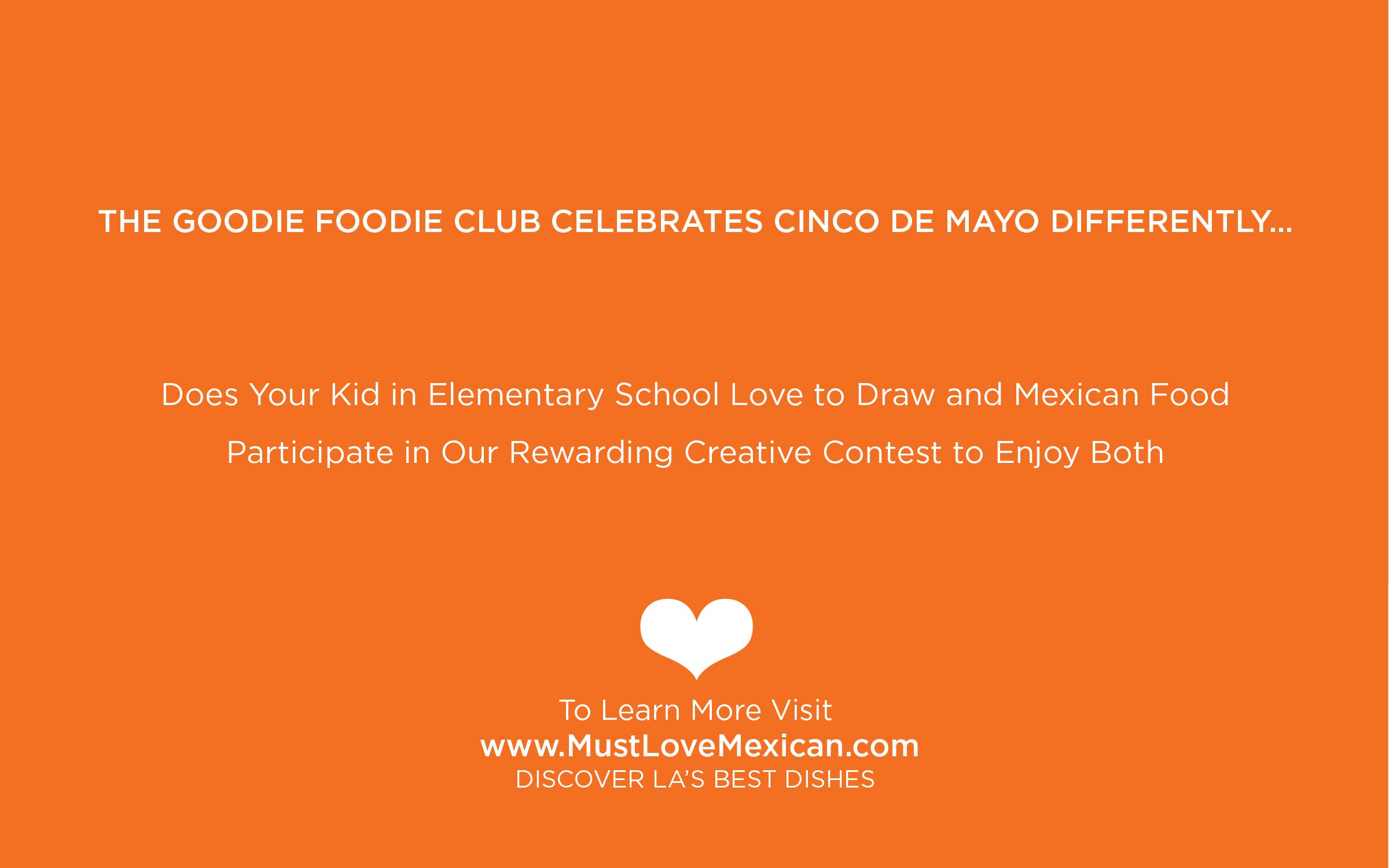 THE GOODIE FOODIE CLUB CELEBRATES CINCO DE MAYO DIFFERENTLY...

Does Your Kid in Elementary School Love to Draw and Mexican Food

Participate in Our Rewarding Creative Contest to Enjoy Both

To Learn More Visit
www.MustLoveMexican.com
DISCOVER LA'S BEST DISHES